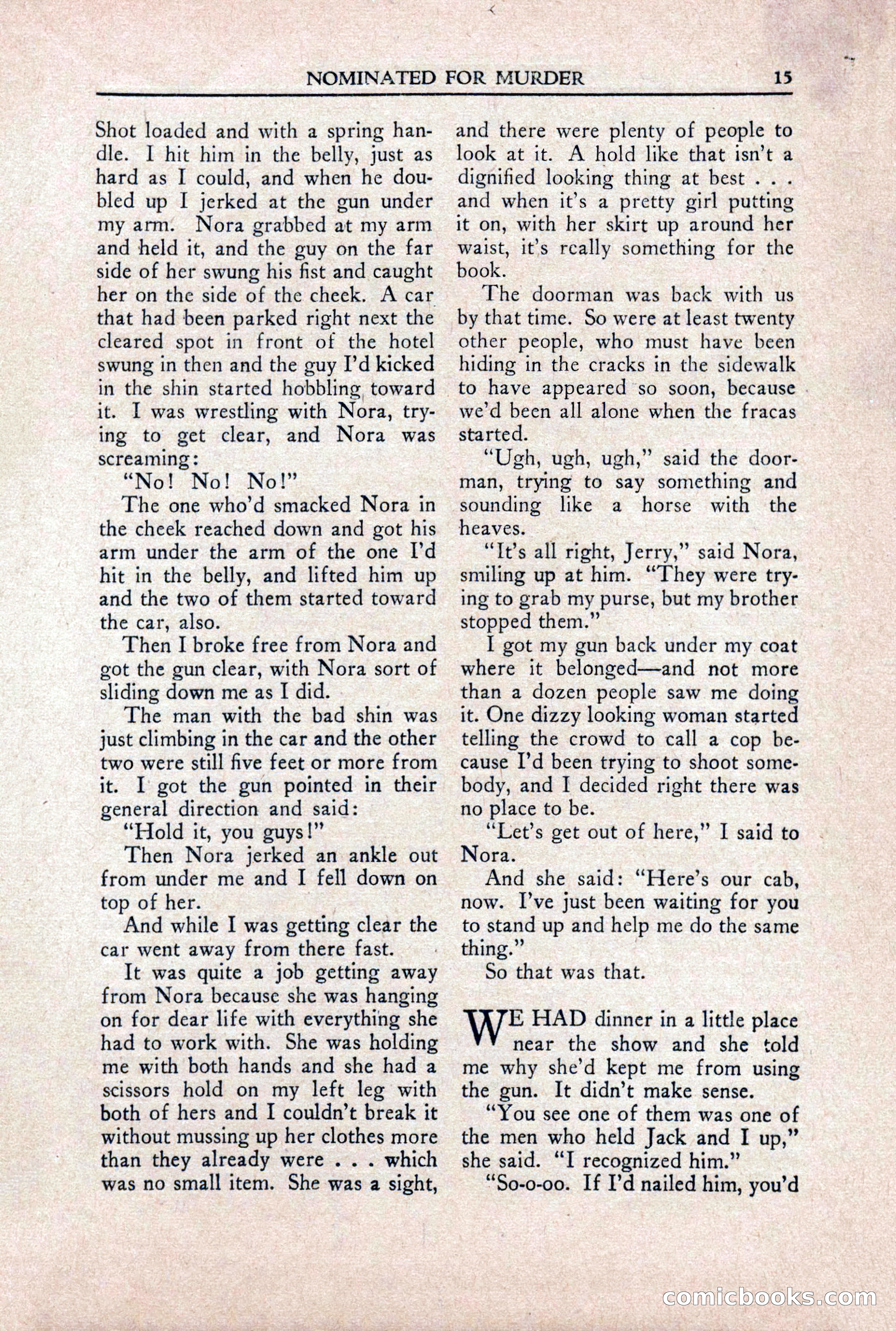 NOMINATED FOR MURDER 15

Shot loaded and with a spring handle. I hit him in the belly, just as hard as I could, and when he doubled up I jerked at the gun under my arm. Nora grabbed at my arm and held it, and the guy on the far side of her swung his fist and caught her on the side of the cheek. A car that had been parked right next the cleared spot in front of the hotel swung in then and the guy I'd kicked in the shin started hobbling toward it. I was wrestling with Nora, trying to get clear, and Nora was screaming:

"No! No! No!"

The one who'd smacked Nora in the cheek reached down and got his arm under the arm of the one I'd hit in the belly, and lifted him up and the two of them started toward the car, also.

Then I broke free from Nora and got the gun clear, with Nora sort of sliding down me as I did.

The man with the bad shin was just climbing in the car and the other two were still five feet or more from it. I got the gun pointed in their general direction and said:

"Hold it, you guys!"

Then Nora jerked an ankle out from under me and I fell down on top of her.

And while I was getting clear the car went away from there fast.

It was quite a job getting away from Nora because she was hanging on for dear life with everything she had to work with. She was holding me with both hands and she had a scissors hold on my left leg with both of hers and I couldn't break it without mussing up her clothes more than they already were . . . which was no small item. She was a sight, and there were plenty of people to look at it. A hold like that isn't a dignified looking thing at best . . . and when it's a pretty girl putting it on, with her skirt up around her waist, it's really something for the book.

The doorman was back with us by that time. So were at least twenty other people, who must have been hiding in the cracks in the sidewalk to have appeared so soon, because we'd been all alone when the fracas started.

"Ugh, ugh, ugh," said the doorman, trying to say something and sounding like a horse with the heaves.

"It's all right, Jerry," said Nora, smiling up at him. "They were trying to grab my purse, but my brother stopped them."

I got my gun back under my coat where it belonged—and not more than a dozen people saw me doing it. One dizzy looking woman started telling the crowd to call a cop because I'd been trying to shoot somebody, and I decided right there was no place to be.

"Let's get out of here," I said to Nora.

And she said: "Here's our cab, now. I've just been waiting for you to stand up and help me do the same thing."

So that was that.

WE HAD dinner in a little place near the show and she told me why she'd kept me from using the gun. It didn't make sense.

"You see one of them was one of the men who held Jack and I up," she said. "I recognized him."

"So-o-oo. If I'd nailed him, you'd

comicbooks.com